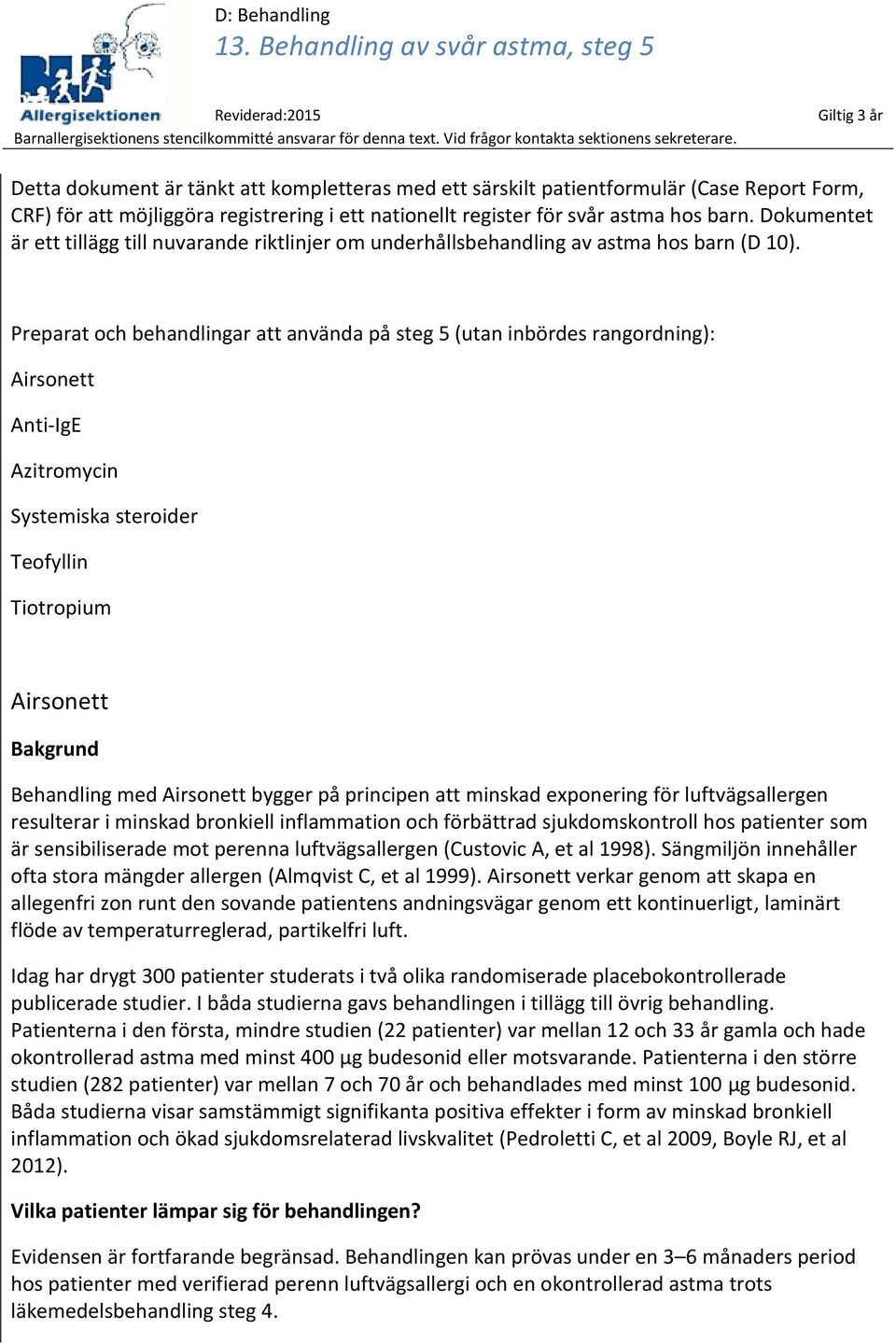 Allergisektionen

D: Behandling

13. Behandling av svår astma, steg 5

Reviderad:2015

Giltig 3 år

Barnallergisektionens stencilkommitté ansvarar för denna text. Vid frågor kontakta sektionens sekreterare.

Detta dokument är tänkt att kompletteras med ett särskilt patientformulär (Case Report Form, CRF) för att möjliggöra registrering i ett nationellt register för svår astma hos barn. Dokumentet är ett tillägg till nuvarande riktlinjer om underhållsbehandling av astma hos barn (D 10).

Preparat och behandlingar att använda på steg 5 (utan inbördes rangordning):

Airsonett

Anti-IgE

Azitromycin

Systemiska steroider

Teofyllin

Tiotropium

Airsonett

Bakgrund

Behandling med Airsonett bygger på principen att minskad exponering för luftvägsallergen resulterar i minskad bronkiell inflammation och förbättrad sjukdomskontroll hos patienter som är sensibiliserade mot perenna luftvägsallergen (Custovic A, et al 1998). Sängmiljön innehåller ofta stora mängder allergen (Almqvist C, et al 1999). Airsonett verkar genom att skapa en allegenfri zon runt den sovande patientens andningsvägar genom ett kontinuerligt, laminärt flöde av temperaturreglerad, partikelfri luft.

Idag har drygt 300 patienter studerats i två olika randomiserade placebokontrollerade publicerade studier. I båda studierna gavs behandlingen i tillägg till övrig behandling. Patienterna i den första, mindre studien (22 patienter) var mellan 12 och 33 år gamla och hade okontrollerad astma med minst 400 µg budesonid eller motsvarande. Patienterna i den större studien (282 patienter) var mellan 7 och 70 år och behandlades med minst 100 µg budesonid. Båda studierna visar samstämmigt signifikanta positiva effekter i form av minskad bronkiell inflammation och ökad sjukdomsrelaterad livskvalitet (Pedroletti C, et al 2009, Boyle RJ, et al 2012).

Vilka patienter lämpar sig för behandlingen?

Evidensen är fortfarande begränsad. Behandlingen kan prövas under en 3–6 månaders period hos patienter med verifierad perenn luftvägsallergi och en okontrollerad astma trots läkemedelsbehandling steg 4.